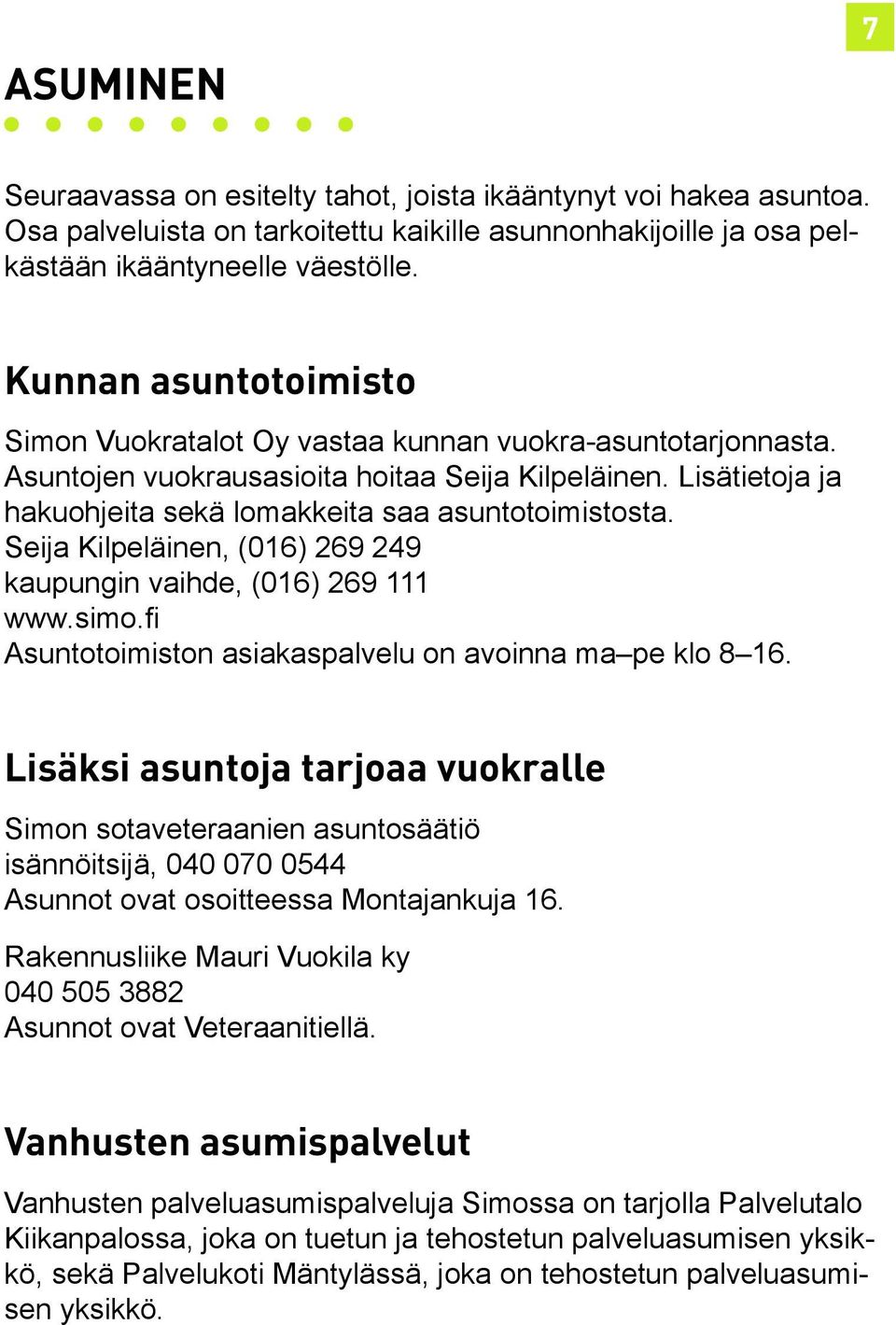 7

ASUMINEN

Seuraavassa on esitelty tahot, joista ikääntynyt voi hakea asuntoa. Osa palveluista on tarkoitettu kaikille asunnonhakijoille ja osa pelkästään ikääntyneelle väestölle.

Kunnan asuntotoimisto

Simon Vuokratalot Oy vastaa kunnan vuokra-asuntotarjonnasta. Asuntojen vuokrausasioita hoitaa Seija Kilpeläinen. Lisätietoja ja hakuohjeita sekä lomakkeita saa asuntotoimistosta.
Seija Kilpeläinen, (016) 269 249
kaupungin vaihde, (016) 269 111
www.simo.fi
Asuntotoimiston asiakaspalvelu on avoinna ma–pe klo 8–16.

Lisäksi asuntoja tarjoaa vuokralle

Simon sotaveteraanien asuntosäätiö
isännöitsijä, 040 070 0544
Asunnot ovat osoitteessa Montajankuja 16.

Rakennusliike Mauri Vuokila ky
040 505 3882
Asunnot ovat Veteraanitiellä.

Vanhusten asumispalvelut

Vanhusten palveluasumispalveluja Simossa on tarjolla Palvelutalo Kiikanpalossa, joka on tuetun ja tehostetun palveluasumisen yksikkö, sekä Palvelukoti Mäntylässä, joka on tehostetun palveluasumisen yksikkö.